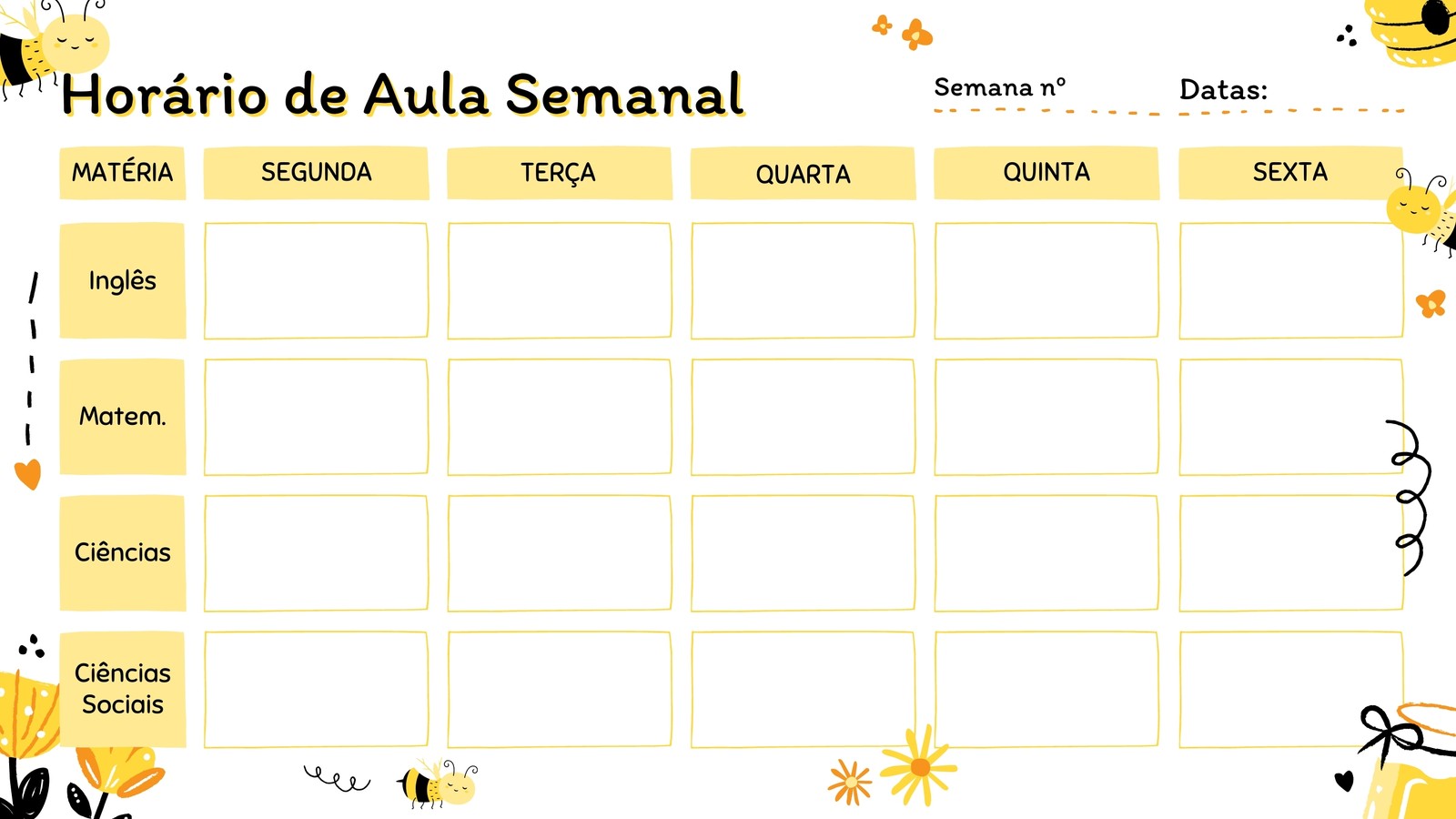 Horário de Aula Semanal

Semana nº

Datas:

| MATÉRIA | SEGUNDA | TERÇA | QUARTA | QUINTA | SEXTA |
|---|---|---|---|---|---|
| Inglês | | | | | |
| Matem. | | | | | |
| Ciências | | | | | |
| Ciências Sociais | | | | | |